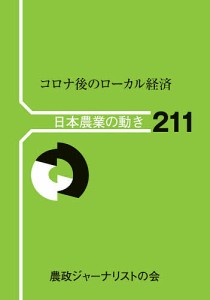 コロナ後のローカル経済

日本農業の動き 211

農政ジャーナリストの会